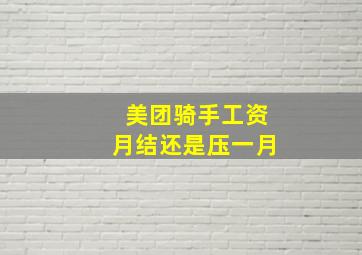 美团骑手工资
月结还是压一月